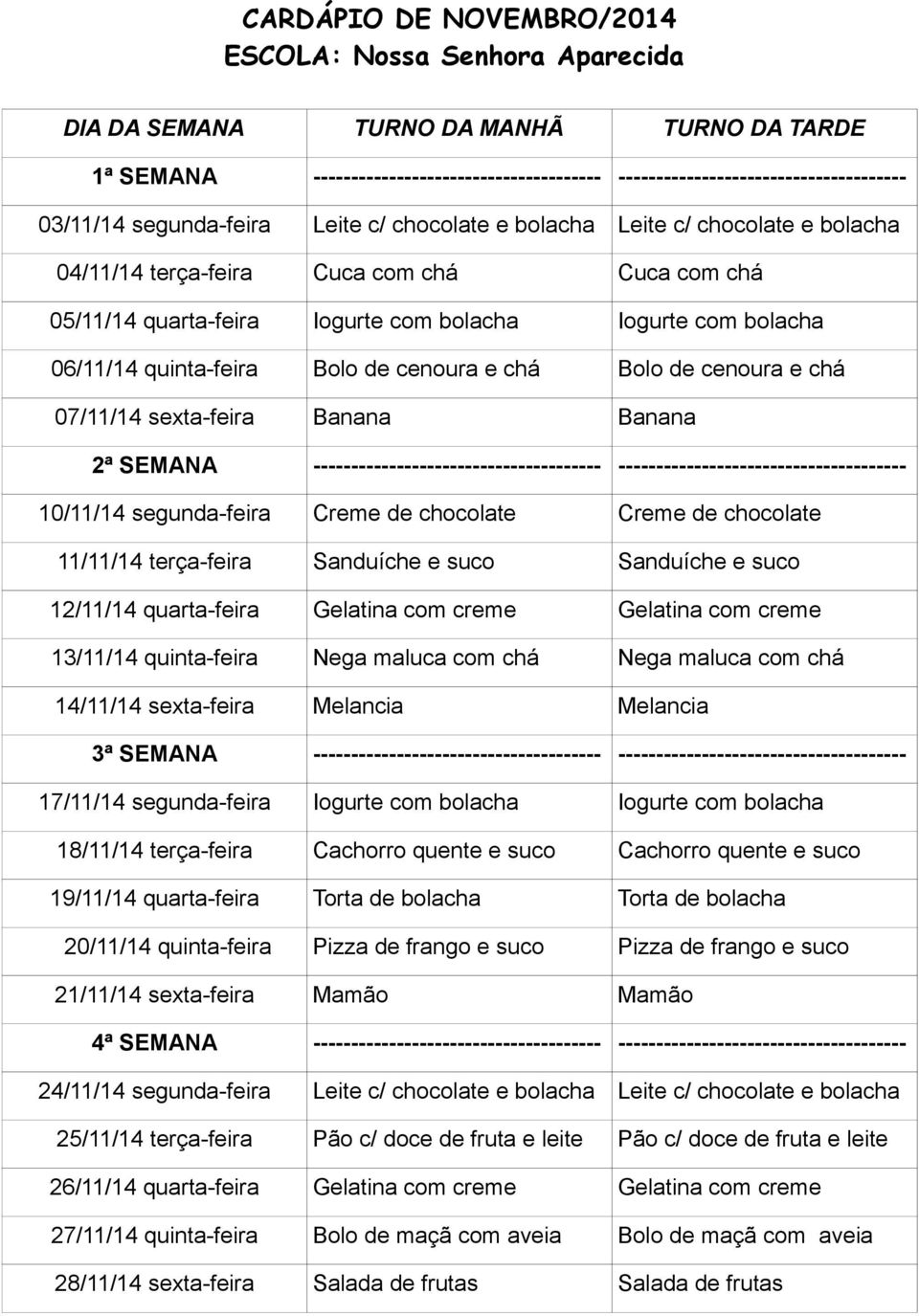 CARDÁPIO DE NOVEMBRO/2014
ESCOLA: Nossa Senhora Aparecida

| DIA DA SEMANA | TURNO DA MANHÃ | TURNO DA TARDE |
|---|---|---|
| 1ª SEMANA | ------------------------------------ | ------------------------------------ |
| 03/11/14 segunda-feira | Leite c/ chocolate e bolacha | Leite c/ chocolate e bolacha |
| 04/11/14 terça-feira | Cuca com chá | Cuca com chá |
| 05/11/14 quarta-feira | Iogurte com bolacha | Iogurte com bolacha |
| 06/11/14 quinta-feira | Bolo de cenoura e chá | Bolo de cenoura e chá |
| 07/11/14 sexta-feira | Banana | Banana |
| 2ª SEMANA | ------------------------------------ | ------------------------------------ |
| 10/11/14 segunda-feira | Creme de chocolate | Creme de chocolate |
| 11/11/14 terça-feira | Sanduíche e suco | Sanduíche e suco |
| 12/11/14 quarta-feira | Gelatina com creme | Gelatina com creme |
| 13/11/14 quinta-feira | Nega maluca com chá | Nega maluca com chá |
| 14/11/14 sexta-feira | Melancia | Melancia |
| 3ª SEMANA | ------------------------------------ | ------------------------------------ |
| 17/11/14 segunda-feira | Iogurte com bolacha | Iogurte com bolacha |
| 18/11/14 terça-feira | Cachorro quente e suco | Cachorro quente e suco |
| 19/11/14 quarta-feira | Torta de bolacha | Torta de bolacha |
| 20/11/14 quinta-feira | Pizza de frango e suco | Pizza de frango e suco |
| 21/11/14 sexta-feira | Mamão | Mamão |
| 4ª SEMANA | ------------------------------------ | ------------------------------------ |
| 24/11/14 segunda-feira | Leite c/ chocolate e bolacha | Leite c/ chocolate e bolacha |
| 25/11/14 terça-feira | Pão c/ doce de fruta e leite | Pão c/ doce de fruta e leite |
| 26/11/14 quarta-feira | Gelatina com creme | Gelatina com creme |
| 27/11/14 quinta-feira | Bolo de maçã com aveia | Bolo de maçã com aveia |
| 28/11/14 sexta-feira | Salada de frutas | Salada de frutas |